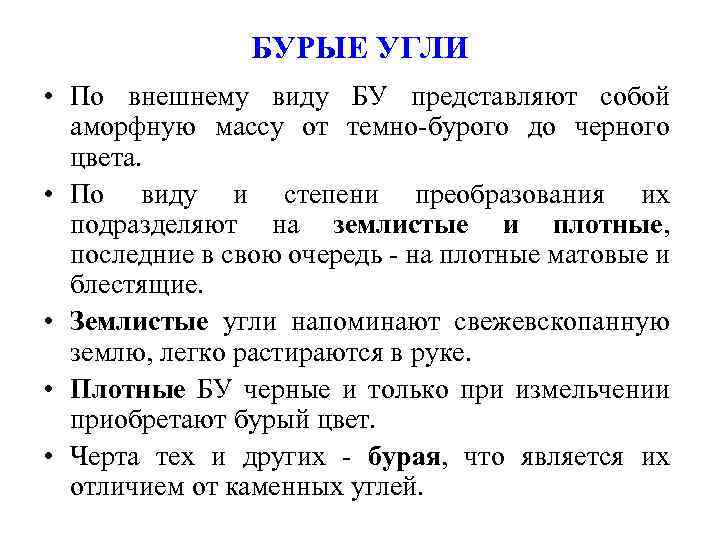 БУРЫЕ УГЛИ

• По внешнему виду БУ представляют собой аморфную массу от темно-бурого до черного цвета.

• По виду и степени преобразования их подразделяют на землистые и плотные, последние в свою очередь - на плотные матовые и блестящие.

• Землистые угли напоминают свежевскопанную землю, легко растираются в руке.

• Плотные БУ черные и только при измельчении приобретают бурый цвет.

• Черта тех и других - бурая, что является их отличием от каменных углей.